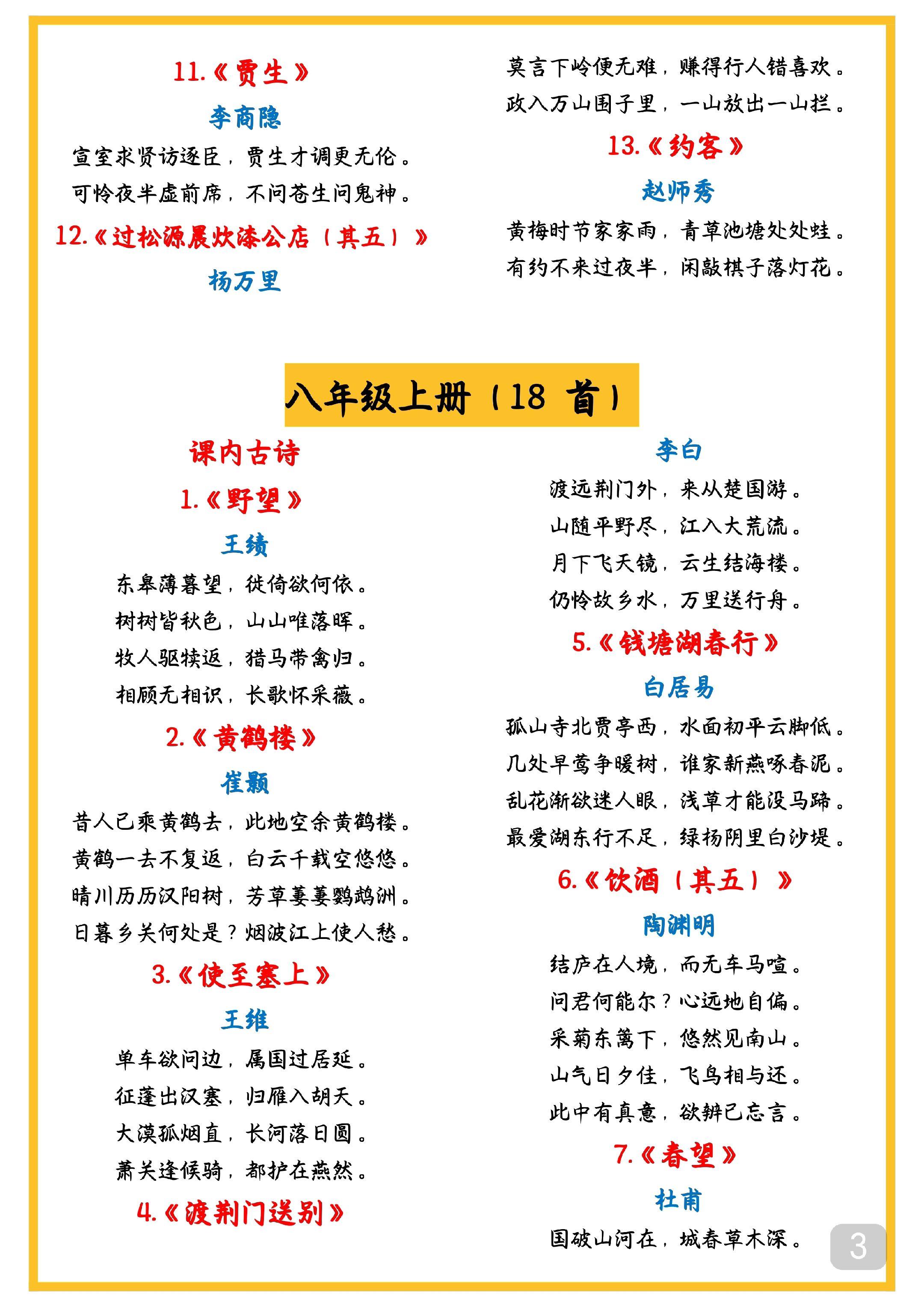 11.《贾生》

李商隐

宣室求贤访逐臣，贾生才调更无伦。

可怜夜半虚前席，不问苍生问鬼神。

12.《过松源晨炊漆公店（其五）》

杨万里

莫言下岭便无难，赚得行人错喜欢。

政入万山围子里，一山放出一山拦。

13.《约客》

赵师秀

黄梅时节家家雨，青草池塘处处蛙。

有约不来过夜半，闲敲棋子落灯花。

八年级上册（18 首）

课内古诗

1.《野望》

王绩

东皋薄暮望，徙倚欲何依。

树树皆秋色，山山唯落晖。

牧人驱犊返，猎马带禽归。

相顾无相识，长歌怀采薇。

2.《黄鹤楼》

崔颢

昔人已乘黄鹤去，此地空余黄鹤楼。

黄鹤一去不复返，白云千载空悠悠。

晴川历历汉阳树，芳草萋萋鹦鹉洲。

日暮乡关何处是？烟波江上使人愁。

3.《使至塞上》

王维

单车欲问边，属国过居延。

征蓬出汉塞，归雁入胡天。

大漠孤烟直，长河落日圆。

萧关逢候骑，都护在燕然。

4.《渡荆门送别》

李白

渡远荆门外，来从楚国游。

山随平野尽，江入大荒流。

月下飞天镜，云生结海楼。

仍怜故乡水，万里送行舟。

5.《钱塘湖春行》

白居易

孤山寺北贾亭西，水面初平云脚低。

几处早莺争暖树，谁家新燕啄春泥。

乱花渐欲迷人眼，浅草才能没马蹄。

最爱湖东行不足，绿杨阴里白沙堤。

6.《饮酒（其五）》

陶渊明

结庐在人境，而无车马喧。

问君何能尔？心远地自偏。

采菊东篱下，悠然见南山。

山气日夕佳，飞鸟相与还。

此中有真意，欲辨已忘言。

7.《春望》

杜甫

国破山河在，城春草木深。

3